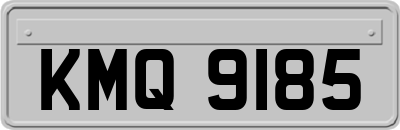 KMQ 9185